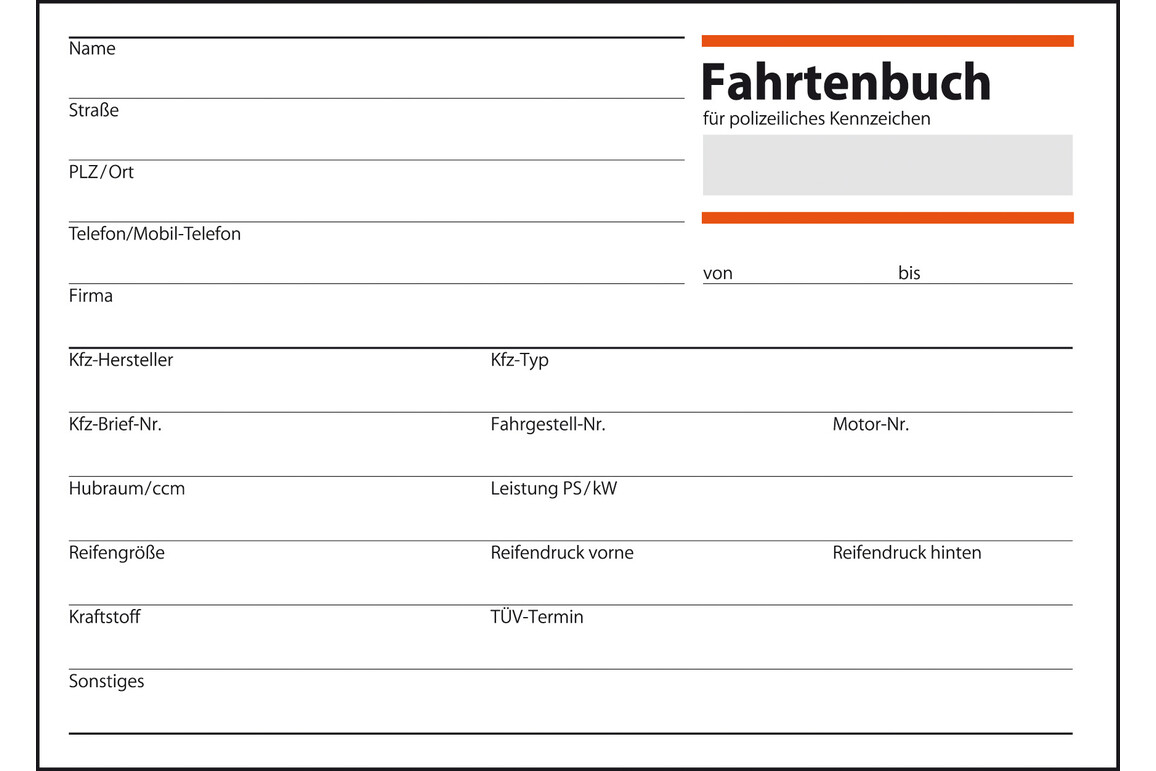 Name

Straße

PLZ/Ort

Telefon/Mobil-Telefon

Firma

Fahrtenbuch

für polizeiliches Kennzeichen

von bis

Kfz-Hersteller
Kfz-Typ

Kfz-Brief-Nr.
Fahrgestell-Nr.
Motor-Nr.

Hubraum/ccm
Leistung PS/kW

Reifengröße
Reifendruck vorne
Reifendruck hinten

Kraftstoff
TÜV-Termin

Sonstiges